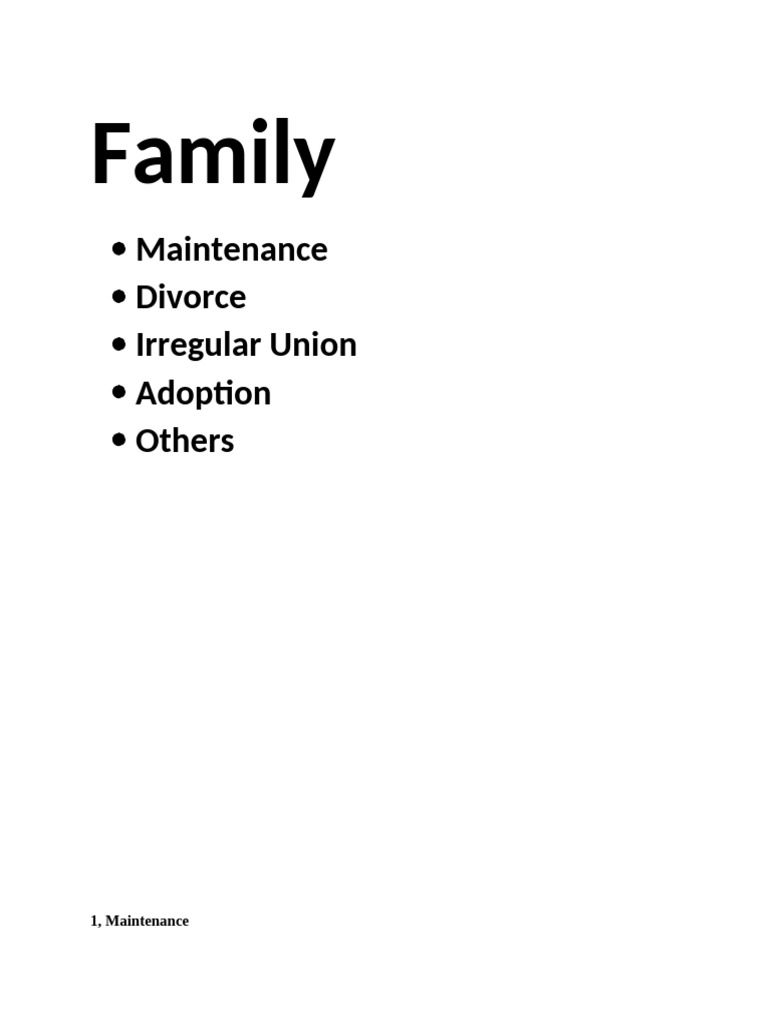 Family

• Maintenance
• Divorce
• Irregular Union
• Adoption
• Others

1, Maintenance